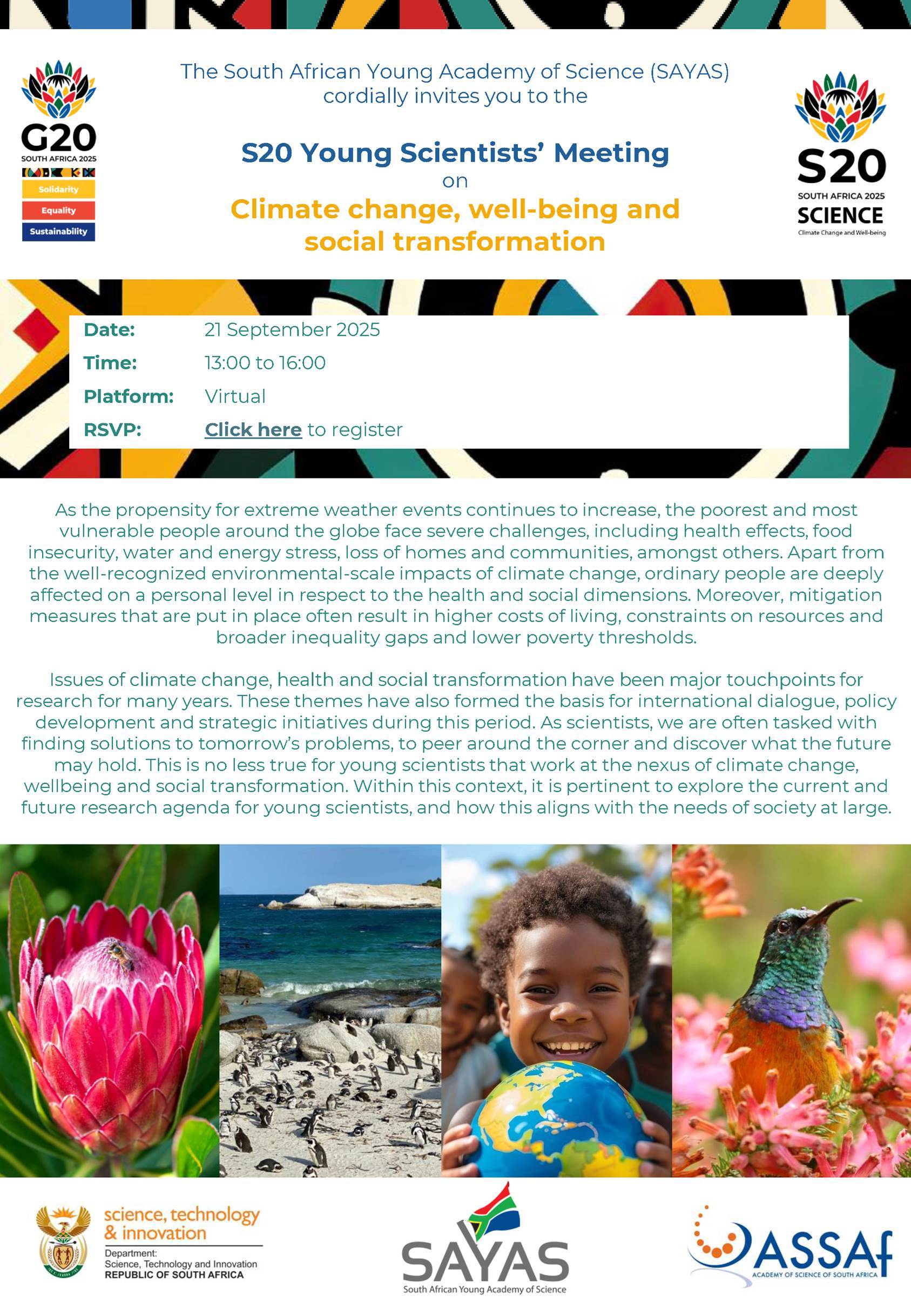 G20
SOUTH AFRICA 2025
Solidarity
Equality
Sustainability

The South African Young Academy of Science (SAYAS) cordially invites you to the

S20 Young Scientists' Meeting
on
Climate change, well-being and social transformation

S20
SOUTH AFRICA 2025
SCIENCE
Climate Change and Well-being

Date: 21 September 2025
Time: 13:00 to 16:00
Platform: Virtual
RSVP: Click here to register

As the propensity for extreme weather events continues to increase, the poorest and most vulnerable people around the globe face severe challenges, including health effects, food insecurity, water and energy stress, loss of homes and communities, amongst others. Apart from the well-recognized environmental-scale impacts of climate change, ordinary people are deeply affected on a personal level in respect to the health and social dimensions. Moreover, mitigation measures that are put in place often result in higher costs of living, constraints on resources and broader inequality gaps and lower poverty thresholds.

Issues of climate change, health and social transformation have been major touchpoints for research for many years. These themes have also formed the basis for international dialogue, policy development and strategic initiatives during this period. As scientists, we are often tasked with finding solutions to tomorrow's problems, to peer around the corner and discover what the future may hold. This is no less true for young scientists that work at the nexus of climate change, wellbeing and social transformation. Within this context, it is pertinent to explore the current and future research agenda for young scientists, and how this aligns with the needs of society at large.

science, technology & innovation
Department:
Science, Technology and Innovation
REPUBLIC OF SOUTH AFRICA

SAYAS
South African Young Academy of Science

ASSAf
ACADEMY OF SCIENCE OF SOUTH AFRICA